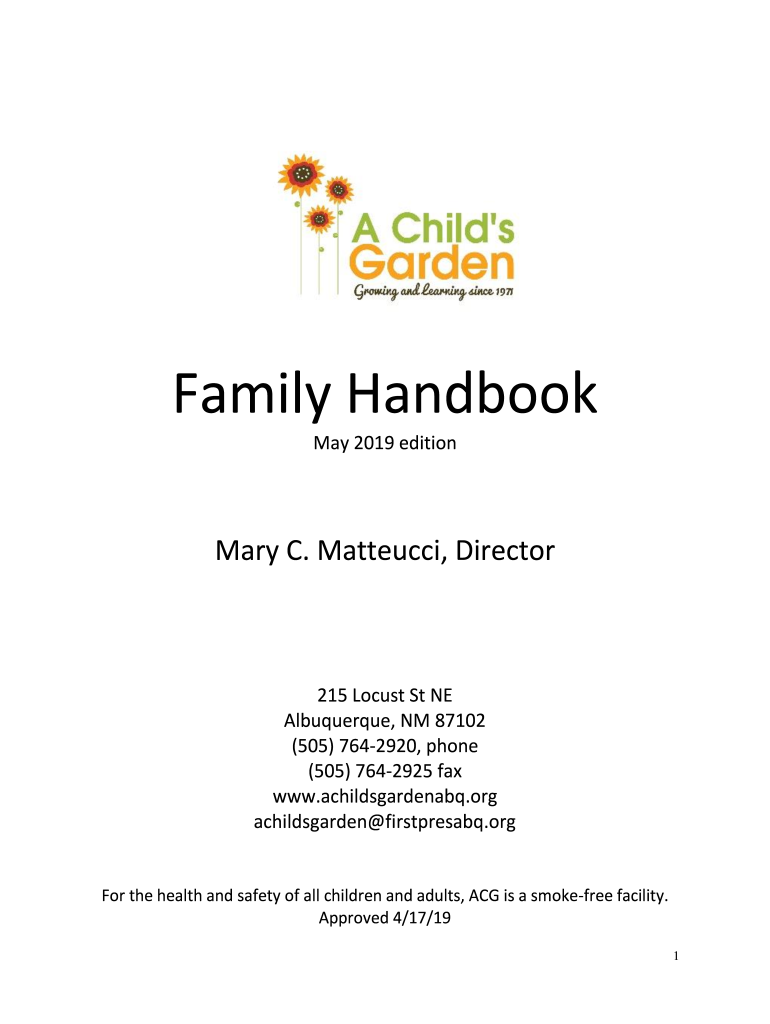 A Child's Garden
Growing and Learning since 1971

Family Handbook
May 2019 edition

Mary C. Matteucci, Director

215 Locust St NE
Albuquerque, NM 87102
(505) 764-2920, phone
(505) 764-2925 fax
www.achildsgardenabq.org
achildsgarden@firstpresabq.org

For the health and safety of all children and adults, ACG is a smoke-free facility.
Approved 4/17/19

1